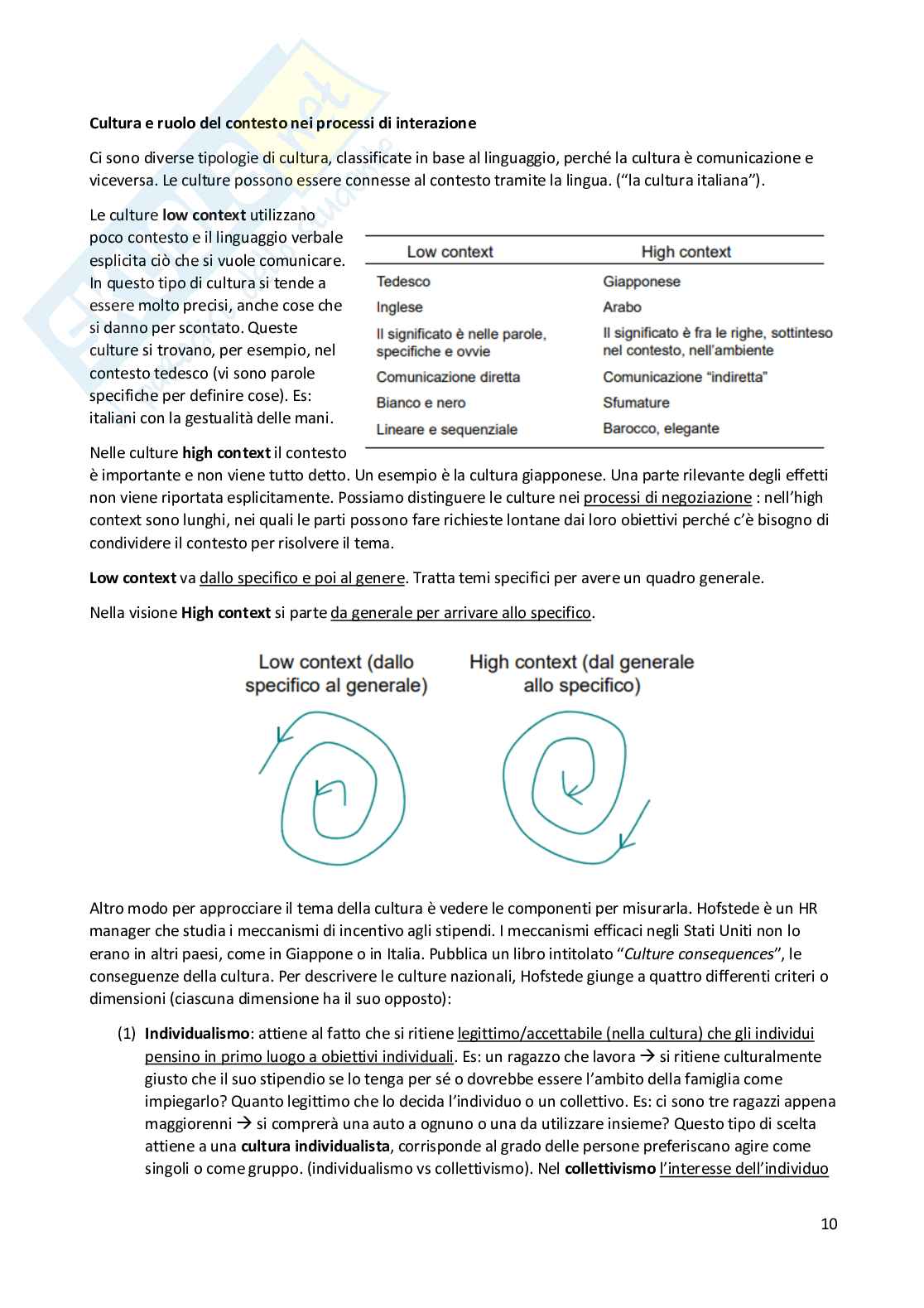 Cultura e ruolo del contesto nei processi di interazione

Ci sono diverse tipologie di cultura, classificate in base al linguaggio, perché la cultura è comunicazione e viceversa. Le culture possono essere connesse al contesto tramite la lingua. ("la cultura italiana").

Le culture low context utilizzano poco contesto e il linguaggio verbale esplicita ciò che si vuole comunicare. In questo tipo di cultura si tende a essere molto precisi, anche cose che si danno per scontato. Queste culture si trovano, per esempio, nel contesto tedesco (vi sono parole specifiche per definire cose). Es: italiani con la gestualità delle mani.

| Low context | High context |
|---|---|
| Tedesco | Giapponese |
| Inglese | Arabo |
| Il significato è nelle parole, specifiche e ovvie | Il significato è fra le righe, sottinteso nel contesto, nell'ambiente |
| Comunicazione diretta | Comunicazione "indiretta" |
| Bianco e nero | Sfumature |
| Lineare e sequenziale | Barocco, elegante |

Nelle culture high context il contesto è importante e non viene tutto detto. Un esempio è la cultura giapponese. Una parte rilevante degli effetti non viene riportata esplicitamente. Possiamo distinguere le culture nei processi di negoziazione : nell'high context sono lunghi, nei quali le parti possono fare richieste lontane dai loro obiettivi perché c'è bisogno di condividere il contesto per risolvere il tema.

Low context va dallo specifico e poi al genere. Tratta temi specifici per avere un quadro generale.

Nella visione High context si parte da generale per arrivare allo specifico.

Low context (dallo specifico al generale)

High context (dal generale allo specifico)

Altro modo per approcciare il tema della cultura è vedere le componenti per misurarla. Hofstede è un HR manager che studia i meccanismi di incentivo agli stipendi. I meccanismi efficaci negli Stati Uniti non lo erano in altri paesi, come in Giappone o in Italia. Pubblica un libro intitolato "Culture consequences", le conseguenze della cultura. Per descrivere le culture nazionali, Hofstede giunge a quattro differenti criteri o dimensioni (ciascuna dimensione ha il suo opposto):

(1) Individualismo: attiene al fatto che si ritiene legittimo/accettabile (nella cultura) che gli individui pensino in primo luogo a obiettivi individuali. Es: un ragazzo che lavora → si ritiene culturalmente giusto che il suo stipendio se lo tenga per sé o dovrebbe essere l'ambito della famiglia come impiegarlo? Quanto legittimo che lo decida l'individuo o un collettivo. Es: ci sono tre ragazzi appena maggiorenni → si comprerà una auto a ognuno o una da utilizzare insieme? Questo tipo di scelta attiene a una cultura individualista, corrisponde al grado delle persone preferiscano agire come singoli o come gruppo. (individualismo vs collettivismo). Nel collettivismo l'interesse dell'individuo

10